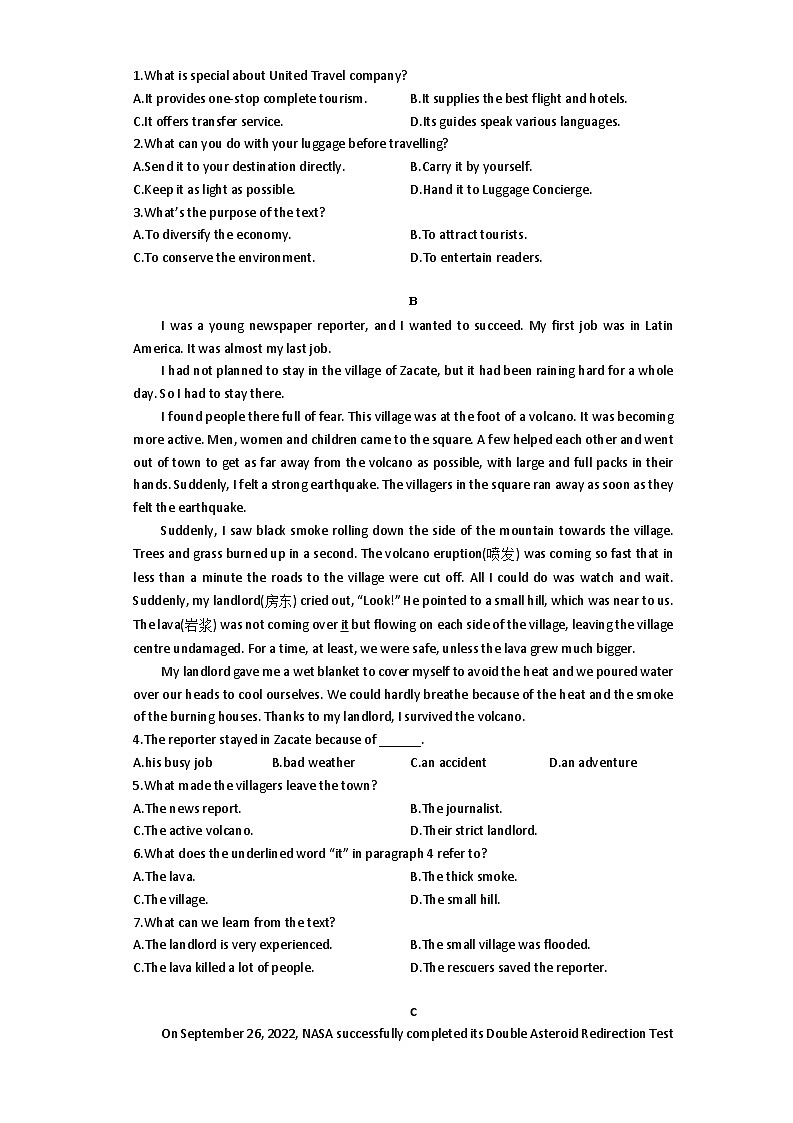 1.What is special about United Travel company?
A.It provides one-stop complete tourism.
B.It supplies the best flight and hotels.
C.It offers transfer service.
D.Its guides speak various languages.
2.What can you do with your luggage before travelling?
A.Send it to your destination directly.
B.Carry it by yourself.
C.Keep it as light as possible.
D.Hand it to Luggage Concierge.
3.What's the purpose of the text?
A.To diversify the economy.
B.To attract tourists.
C.To conserve the environment.
D.To entertain readers.

B

I was a young newspaper reporter, and I wanted to succeed. My first job was in Latin America. It was almost my last job.

I had not planned to stay in the village of Zacate, but it had been raining hard for a whole day. So I had to stay there.

I found people there full of fear. This village was at the foot of a volcano. It was becoming more active. Men, women and children came to the square. A few helped each other and went out of town to get as far away from the volcano as possible, with large and full packs in their hands. Suddenly, I felt a strong earthquake. The villagers in the square ran away as soon as they felt the earthquake.

Suddenly, I saw black smoke rolling down the side of the mountain towards the village. Trees and grass burned up in a second. The volcano eruption(喷发) was coming so fast that in less than a minute the roads to the village were cut off. All I could do was watch and wait. Suddenly, my landlord(房东) cried out, "Look!" He pointed to a small hill, which was near to us. The lava(岩浆) was not coming over it but flowing on each side of the village, leaving the village centre undamaged. For a time, at least, we were safe, unless the lava grew much bigger.

My landlord gave me a wet blanket to cover myself to avoid the heat and we poured water over our heads to cool ourselves. We could hardly breathe because of the heat and the smoke of the burning houses. Thanks to my landlord, I survived the volcano.

4.The reporter stayed in Zacate because of ______.
A.his busy job
B.bad weather
C.an accident
D.an adventure
5.What made the villagers leave the town?
A.The news report.
B.The journalist.
C.The active volcano.
D.Their strict landlord.
6.What does the underlined word "it" in paragraph 4 refer to?
A.The lava.
B.The thick smoke.
C.The village.
D.The small hill.
7.What can we learn from the text?
A.The landlord is very experienced.
B.The small village was flooded.
C.The lava killed a lot of people.
D.The rescuers saved the reporter.

C

On September 26, 2022, NASA successfully completed its Double Asteroid Redirection Test